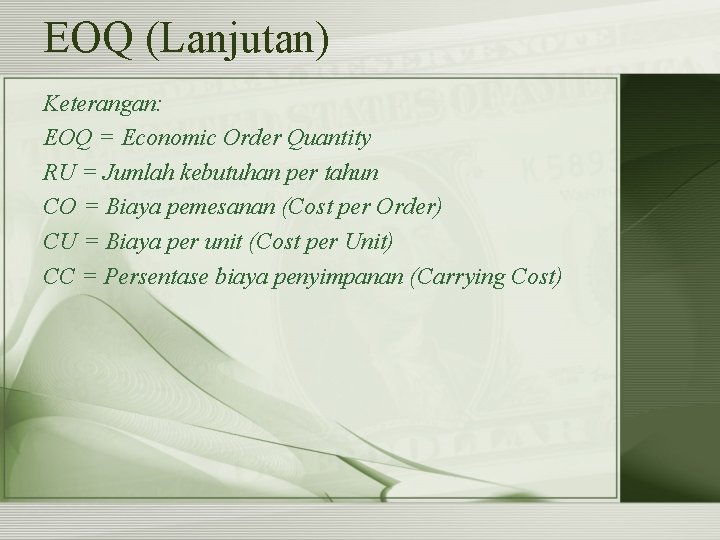 EOQ (Lanjutan)

Keterangan:
EOQ = Economic Order Quantity
RU = Jumlah kebutuhan per tahun
CO = Biaya pemesanan (Cost per Order)
CU = Biaya per unit (Cost per Unit)
CC = Persentase biaya penyimpanan (Carrying Cost)